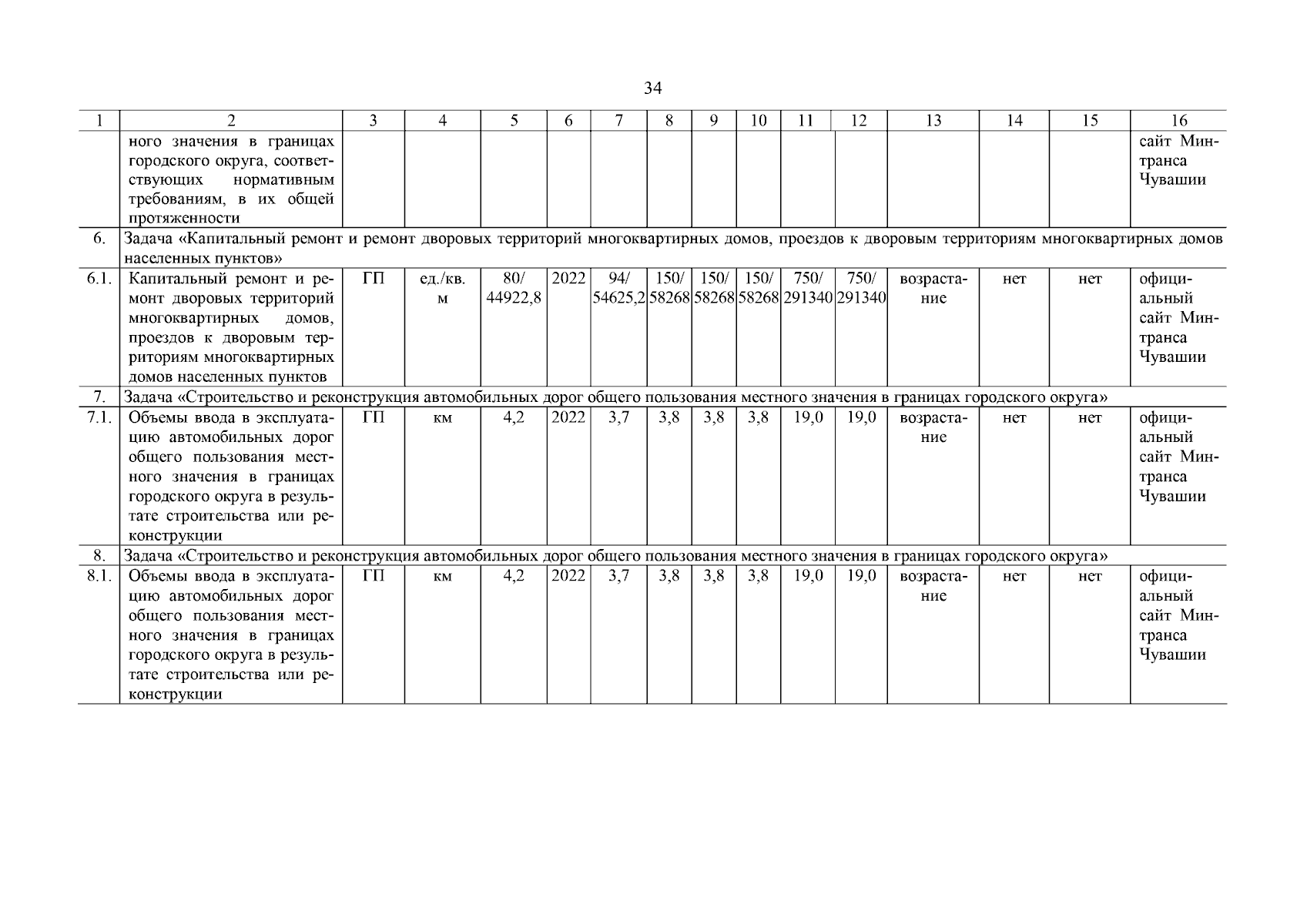 34

| 1 | 2 | 3 | 4 | 5 | 6 | 7 | 8 | 9 | 10 | 11 | 12 | 13 | 14 | 15 | 16 |
|---|---|---|---|---|---|---|---|---|---|---|---|---|---|---|---|
| | ного значения в границах городского округа, соответствующих нормативным требованиям, в их общей протяженности | | | | | | | | | | | | | | сайт Минтранса Чувашии |
| 6. | Задача «Капитальный ремонт и ремонт дворовых территорий многоквартирных домов, проездов к дворовым территориям многоквартирных домов населенных пунктов» | | | | | | | | | | | | | | |
| 6.1. | Капитальный ремонт и ремонт дворовых территорий многоквартирных домов, проездов к дворовым территориям многоквартирных домов населенных пунктов | ГП | ед./кв. м | 80/ 44922,8 | 2022 | 94/ 54625,2 | 150/ 58268 | 150/ 58268 | 150/ 58268 | 750/ 291340 | 750/ 291340 | возрастание | нет | нет | официальный сайт Минтранса Чувашии |
| 7. | Задача «Строительство и реконструкция автомобильных дорог общего пользования местного значения в границах городского округа» | | | | | | | | | | | | | | |
| 7.1. | Объемы ввода в эксплуатацию автомобильных дорог общего пользования местного значения в границах городского округа в результате строительства или реконструкции | ГП | км | 4,2 | 2022 | 3,7 | 3,8 | 3,8 | 3,8 | 19,0 | 19,0 | возрастание | нет | нет | официальный сайт Минтранса Чувашии |
| 8. | Задача «Строительство и реконструкция автомобильных дорог общего пользования местного значения в границах городского округа» | | | | | | | | | | | | | | |
| 8.1. | Объемы ввода в эксплуатацию автомобильных дорог общего пользования местного значения в границах городского округа в результате строительства или реконструкции | ГП | км | 4,2 | 2022 | 3,7 | 3,8 | 3,8 | 3,8 | 19,0 | 19,0 | возрастание | нет | нет | официальный сайт Минтранса Чувашии |